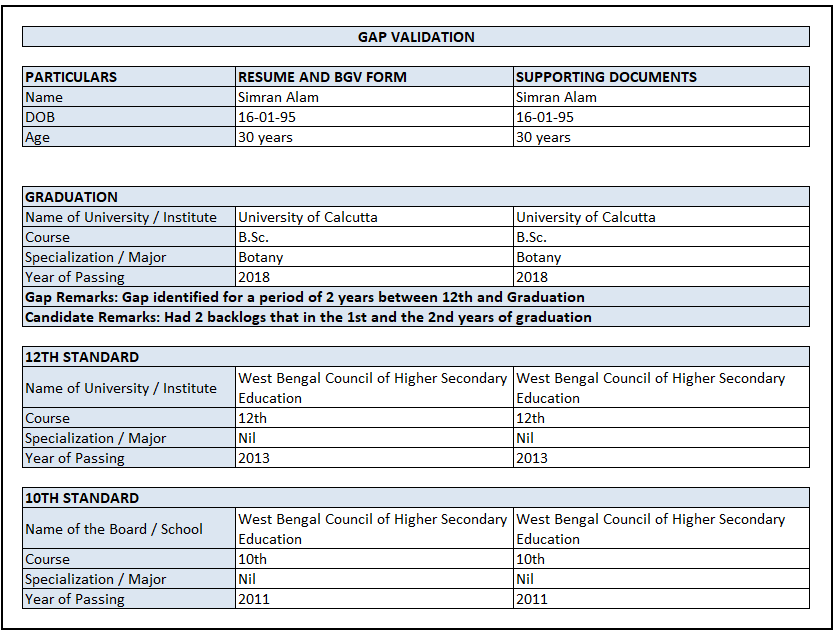 GAP VALIDATION

| PARTICULARS | RESUME AND BGV FORM | SUPPORTING DOCUMENTS |
|---|---|---|
| Name | Simran Alam | Simran Alam |
| DOB | 16-01-95 | 16-01-95 |
| Age | 30 years | 30 years |

| GRADUATION | | |
|---|---|---|
| Name of University / Institute | University of Calcutta | University of Calcutta |
| Course | B.Sc. | B.Sc. |
| Specialization / Major | Botany | Botany |
| Year of Passing | 2018 | 2018 |
| Gap Remarks: Gap identified for a period of 2 years between 12th and Graduation | | |
| Candidate Remarks: Had 2 backlogs that in the 1st and the 2nd years of graduation | | |

| 12TH STANDARD | | |
|---|---|---|
| Name of University / Institute | West Bengal Council of Higher Secondary Education | West Bengal Council of Higher Secondary Education |
| Course | 12th | 12th |
| Specialization / Major | Nil | Nil |
| Year of Passing | 2013 | 2013 |

| 10TH STANDARD | | |
|---|---|---|
| Name of the Board / School | West Bengal Council of Higher Secondary Education | West Bengal Council of Higher Secondary Education |
| Course | 10th | 10th |
| Specialization / Major | Nil | Nil |
| Year of Passing | 2011 | 2011 |